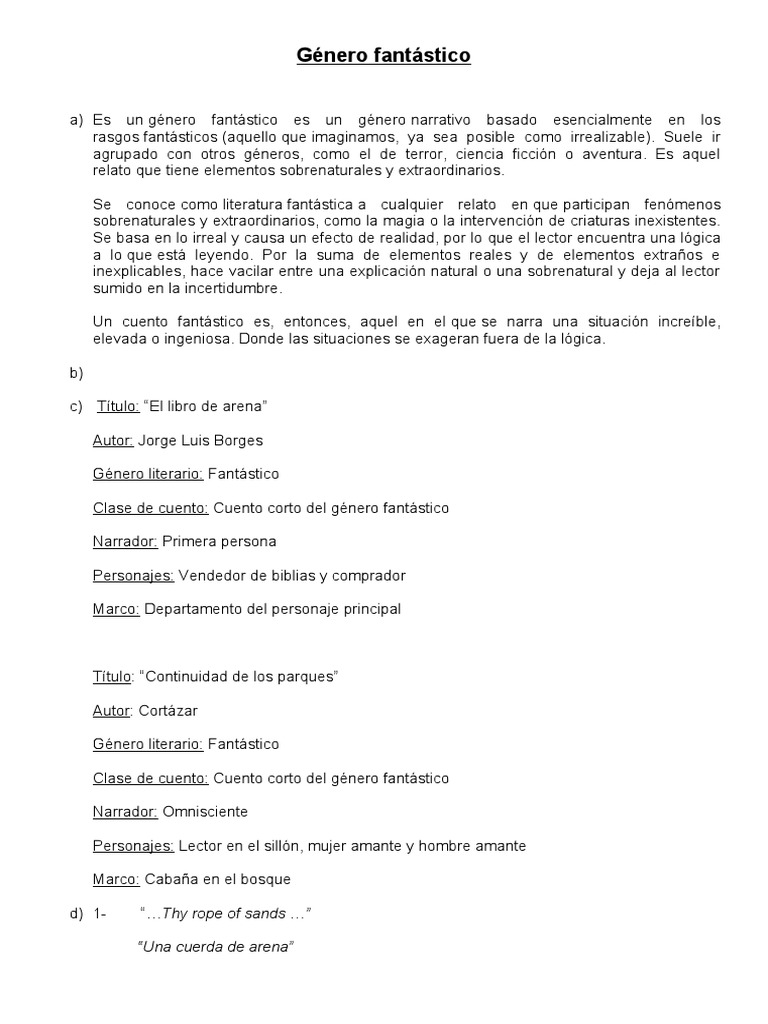 Género fantástico

a) Es un género fantástico es un género narrativo basado esencialmente en los rasgos fantásticos (aquello que imaginamos, ya sea posible como irrealizable). Suele ir agrupado con otros géneros, como el de terror, ciencia ficción o aventura. Es aquel relato que tiene elementos sobrenaturales y extraordinarios.

Se conoce como literatura fantástica a cualquier relato en que participan fenómenos sobrenaturales y extraordinarios, como la magia o la intervención de criaturas inexistentes. Se basa en lo irreal y causa un efecto de realidad, por lo que el lector encuentra una lógica a lo que está leyendo. Por la suma de elementos reales y de elementos extraños e inexplicables, hace vacilar entre una explicación natural o una sobrenatural y deja al lector sumido en la incertidumbre.

Un cuento fantástico es, entonces, aquel en el que se narra una situación increíble, elevada o ingeniosa. Donde las situaciones se exageran fuera de la lógica.

b)

c) Título: "El libro de arena"

Autor: Jorge Luis Borges

Género literario: Fantástico

Clase de cuento: Cuento corto del género fantástico

Narrador: Primera persona

Personajes: Vendedor de biblias y comprador

Marco: Departamento del personaje principal

Título: "Continuidad de los parques"

Autor: Cortázar

Género literario: Fantástico

Clase de cuento: Cuento corto del género fantástico

Narrador: Omnisciente

Personajes: Lector en el sillón, mujer amante y hombre amante

Marco: Cabaña en el bosque

d) 1- "…Thy rope of sands …"

"Una cuerda de arena"